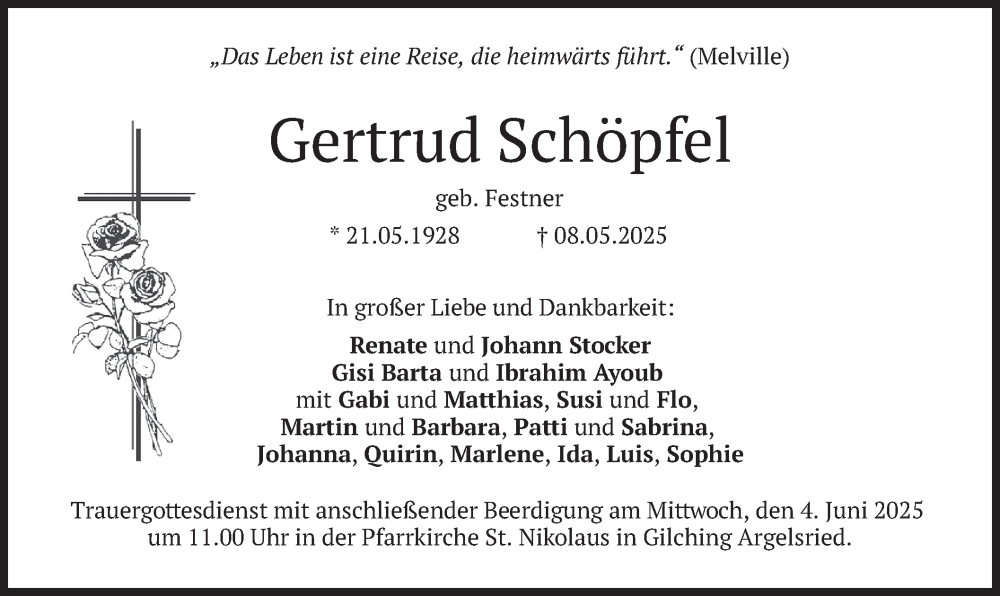 „Das Leben ist eine Reise, die heimwärts führt." (Melville)

Gertrud Schöpfel

geb. Festner

* 21.05.1928 † 08.05.2025

In großer Liebe und Dankbarkeit:

Renate und Johann Stocker
Gisi Barta und Ibrahim Ayoub
mit Gabi und Matthias, Susi und Flo,
Martin und Barbara, Patti und Sabrina,
Johanna, Quirin, Marlene, Ida, Luis, Sophie

Trauergottesdienst mit anschließender Beerdigung am Mittwoch, den 4. Juni 2025 um 11.00 Uhr in der Pfarrkirche St. Nikolaus in Gilching Argelsried.